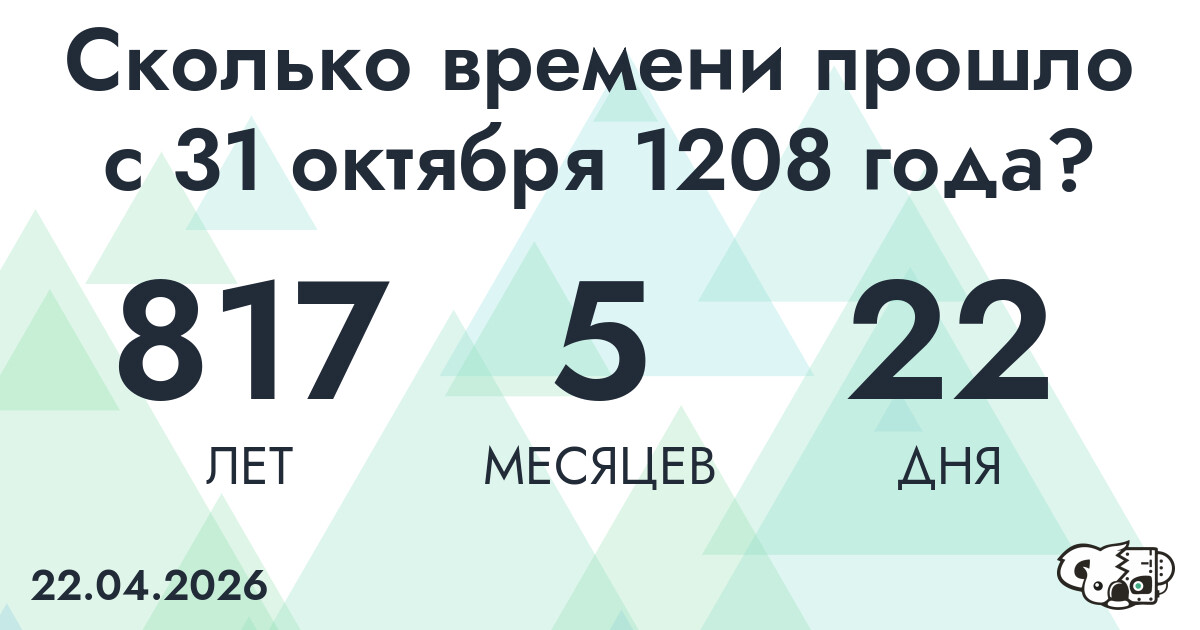 Сколько времени прошло с 31 октября 1208 года?

817
ЛЕТ

5
МЕСЯЦЕВ

22
ДНЯ

22.04.2026